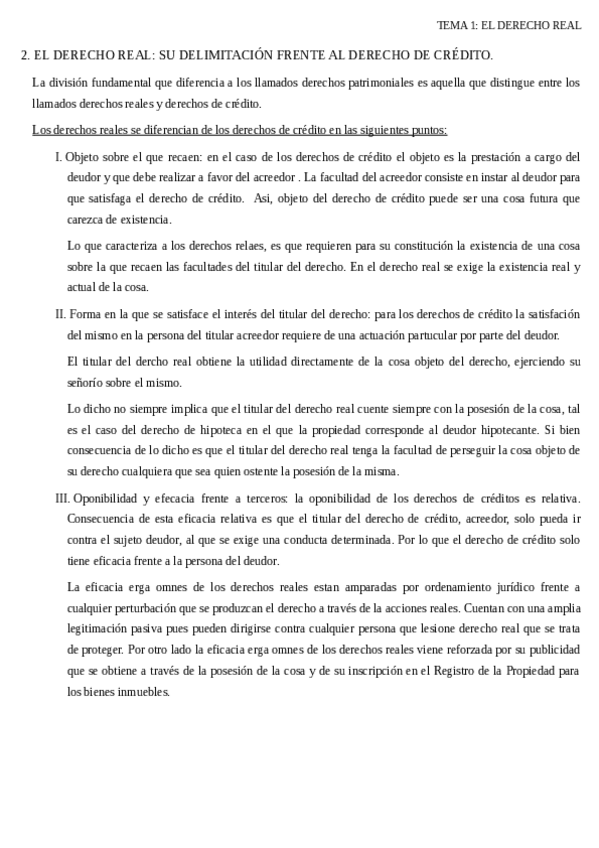 TEMA 1: EL DERECHO REAL

2. EL DERECHO REAL: SU DELIMITACIÓN FRENTE AL DERECHO DE CRÉDITO.

La división fundamental que diferencia a los llamados derechos patrimoniales es aquella que distingue entre los llamados derechos reales y derechos de crédito.

Los derechos reales se diferencian de los derechos de crédito en las siguientes puntos:

I. Objeto sobre el que recaen: en el caso de los derechos de crédito el objeto es la prestación a cargo del deudor y que debe realizar a favor del acreedor . La facultad del acreedor consiste en instar al deudor para que satisfaga el derecho de crédito. Asi, objeto del derecho de crédito puede ser una cosa futura que carezca de existencia.

Lo que caracteriza a los derechos relaes, es que requieren para su constitución la existencia de una cosa sobre la que recaen las facultades del titular del derecho. En el derecho real se exige la existencia real y actual de la cosa.

II. Forma en la que se satisface el interés del titular del derecho: para los derechos de crédito la satisfación del mismo en la persona del titular acreedor requiere de una actuación partucular por parte del deudor.

El titular del dercho real obtiene la utilidad directamente de la cosa objeto del derecho, ejerciendo su señorío sobre el mismo.

Lo dicho no siempre implica que el titular del derecho real cuente siempre con la posesión de la cosa, tal es el caso del derecho de hipoteca en el que la propiedad corresponde al deudor hipotecante. Si bien consecuencia de lo dicho es que el titular del derecho real tenga la facultad de perseguir la cosa objeto de su derecho cualquiera que sea quien ostente la posesión de la misma.

III. Oponibilidad y efecacia frente a terceros: la oponibilidad de los derechos de créditos es relativa. Consecuencia de esta eficacia relativa es que el titular del derecho de crédito, acreedor, solo pueda ir contra el sujeto deudor, al que se exige una conducta determinada. Por lo que el derecho de crédito solo tiene eficacia frente a la persona del deudor.

La eficacia erga omnes de los derechos reales estan amparadas por ordenamiento jurídico frente a cualquier perturbación que se produzcan el derecho a través de la acciones reales. Cuentan con una amplia legitimación pasiva pues pueden dirigirse contra cualquier persona que lesione derecho real que se trata de proteger. Por otro lado la eficacia erga omnes de los derechos reales viene reforzada por su publicidad que se obtiene a través de la posesión de la cosa y de su inscripción en el Registro de la Propiedad para los bienes inmuebles.